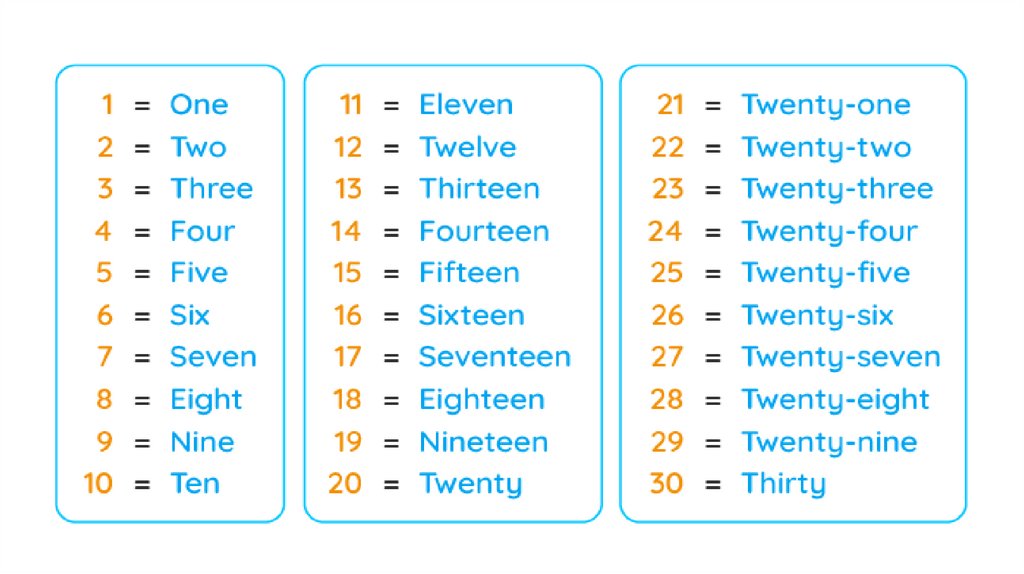 1 = One
2 = Two
3 = Three
4 = Four
5 = Five
6 = Six
7 = Seven
8 = Eight
9 = Nine
10 = Ten

11 = Eleven
12 = Twelve
13 = Thirteen
14 = Fourteen
15 = Fifteen
16 = Sixteen
17 = Seventeen
18 = Eighteen
19 = Nineteen
20 = Twenty

21 = Twenty-one
22 = Twenty-two
23 = Twenty-three
24 = Twenty-four
25 = Twenty-five
26 = Twenty-six
27 = Twenty-seven
28 = Twenty-eight
29 = Twenty-nine
30 = Thirty